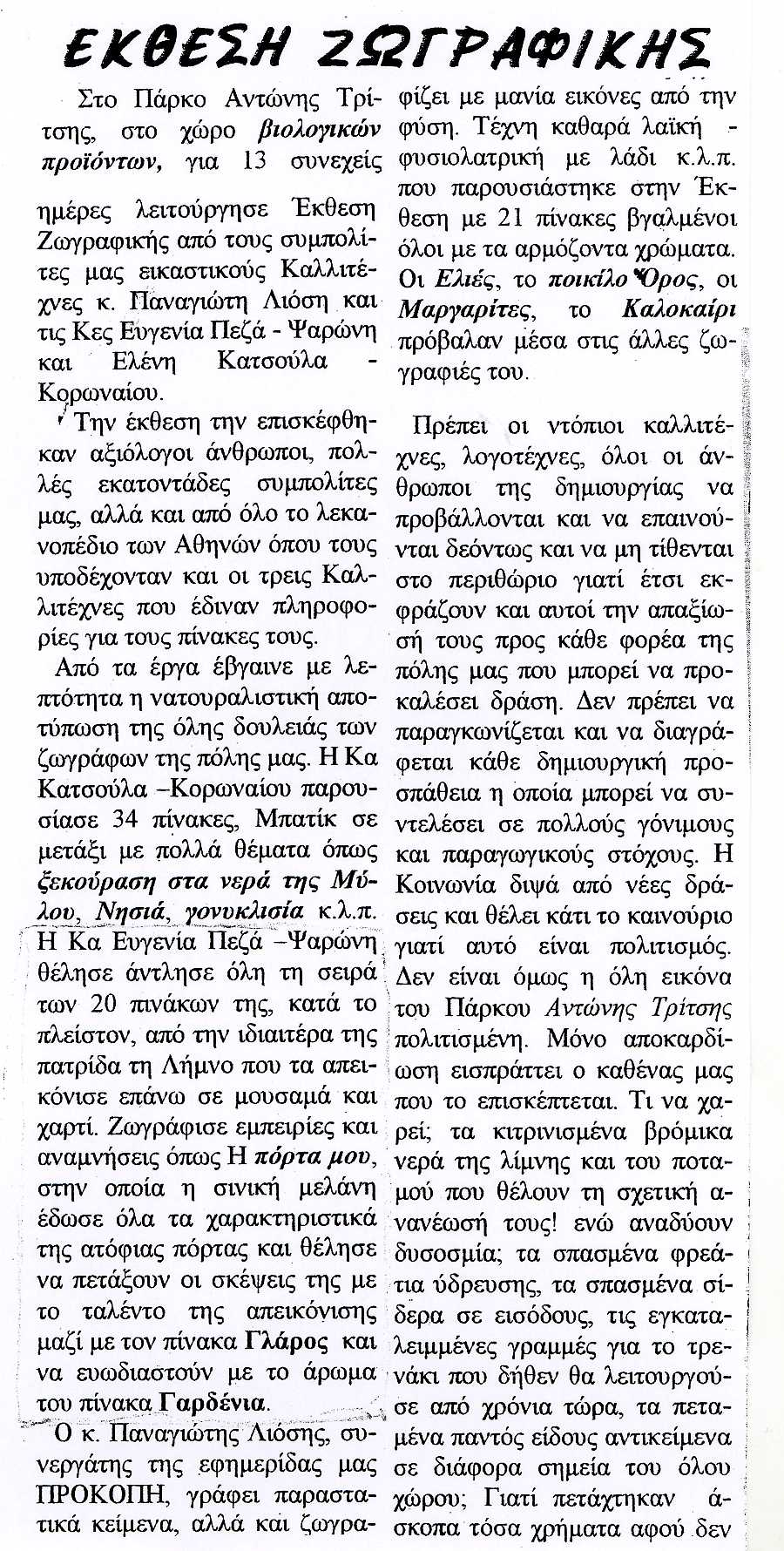 ΕΚΘΕΣΗ ΖΩΓΡΑΦΙΚΗΣ

Στο Πάρκο Αντώνης Τρίτσης, στο χώρο βιολογικών προϊόντων, για 13 συνεχείς ημέρες λειτούργησε Έκθεση Ζωγραφικής από τους συμπολίτες μας εικαστικούς Καλλιτέχνες κ. Παναγιώτη Λιόση και τις Κες Ευγενία Πεζά - Ψαρώνη και Ελένη Κατσούλα - Κορωναίου.

Την έκθεση την επισκέφθηκαν αξιόλογοι άνθρωποι, πολλές εκατοντάδες συμπολίτες μας, αλλά και από όλο το λεκανοπέδιο των Αθηνών όπου τους υποδέχονταν και οι τρεις Καλλιτέχνες που έδιναν πληροφορίες για τους πίνακες τους.

Από τα έργα έβγαινε με λεπτότητα η νατουραλιστική αποτύπωση της όλης δουλειάς των ζωγράφων της πόλης μας. Η Κα Κατσούλα –Κορωναίου παρουσίασε 34 πίνακες, Μπατίκ σε μετάξι με πολλά θέματα όπως ξεκούραση στα νερά της Μύλου, Νησιά, γονυκλισία κ.λ.π. Η Κα Ευγενία Πεζά –Ψαρώνη θέλησε άντλησε όλη τη σειρά των 20 πινάκων της, κατά το πλείστον, από την ιδιαιτέρα της πατρίδα τη Λήμνο που τα απεικόνισε επάνω σε μουσαμά και χαρτί. Ζωγράφισε εμπειρίες και αναμνήσεις όπως Η πόρτα μου, στην οποία η σινική μελάνη έδωσε όλα τα χαρακτηριστικά της ατόφιας πόρτας και θέλησε να πετάξουν οι σκέψεις της με το ταλέντο της απεικόνισης μαζί με τον πίνακα Γλάρος και να ευωδιαστούν με το άρωμα του πίνακα Γαρδένια.

Ο κ. Παναγιώτης Λιόσης, συνεργάτης της εφημερίδας μας ΠΡΟΚΟΠΗ, γράφει παραστατικά κείμενα, αλλά και ζωγραφίζει με μανία εικόνες από την φύση. Τέχνη καθαρά λαϊκή - φυσιολατρική με λάδι κ.λ.π. που παρουσιάστηκε στην Έκθεση με 21 πίνακες βγαλμένοι όλοι με τα αρμόζοντα χρώματα. Οι Ελιές, το ποικίλο Όρος, οι Μαργαρίτες, το Καλοκαίρι πρόβαλαν μέσα στις άλλες ζωγραφιές του.

Πρέπει οι ντόπιοι καλλιτέχνες, λογοτέχνες, όλοι οι άνθρωποι της δημιουργίας να προβάλλονται και να επαινούνται δεόντως και να μη τίθενται στο περιθώριο γιατί έτσι εκφράζουν και αυτοί την απαξίωσή τους προς κάθε φορέα της πόλης μας που μπορεί να προκαλέσει δράση. Δεν πρέπει να παραγκωνίζεται και να διαγράφεται κάθε δημιουργική προσπάθεια η οποία μπορεί να συντελέσει σε πολλούς γόνιμους και παραγωγικούς στόχους. Η Κοινωνία διψά από νέες δράσεις και θέλει κάτι το καινούριο γιατί αυτό είναι πολιτισμός. Δεν είναι όμως η όλη εικόνα του Πάρκου Αντώνης Τρίτσης πολιτισμένη. Μόνο αποκαρδίωση εισπράττει ο καθένας μας που το επισκέπτεται. Τι να χαρεί; τα κιτρινισμένα βρόμικα νερά της λίμνης και του ποταμού που θέλουν τη σχετική ανανέωσή τους! ενώ αναδύουν δυσοσμία; τα σπασμένα φρεάτια ύδρευσης, τα σπασμένα σίδερα σε εισόδους, τις εγκαταλειμμένες γραμμές για το τρενάκι που δήθεν θα λειτουργούσε από χρόνια τώρα, τα πεταμένα παντός είδους αντικείμενα σε διάφορα σημεία του όλου χώρου; Γιατί πετάχτηκαν άσκοπα τόσα χρήματα αφού δεν